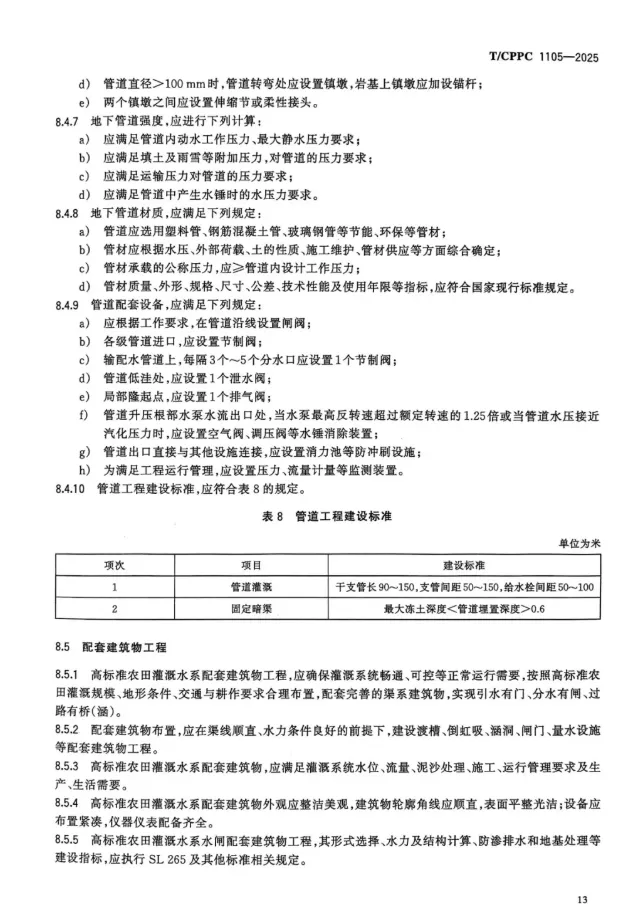 T/CPPC 1105—2025

d) 管道直径>100 mm时，管道转弯处应设置镇墩，岩基上镇墩应加设锚杆；

e) 两个镇墩之间应设置伸缩节或柔性接头。

8.4.7 地下管道强度，应进行下列计算：

a) 应满足管道内动水工作压力、最大静水压力要求；

b) 应满足填土及雨雪等附加压力，对管道的压力要求；

c) 应满足运输压力对管道的压力要求；

d) 应满足管道中产生水锤时的水压力要求。

8.4.8 地下管道材质，应满足下列规定：

a) 管道应选用塑料管、钢筋混凝土管、玻璃钢管等节能、环保等管材；

b) 管材应根据水压、外部荷载、土的性质、施工维护、管材供应等方面综合确定；

c) 管材承载的公称压力，应≥管道内设计工作压力；

d) 管材质量、外形、规格、尺寸、公差、技术性能及使用年限等指标，应符合国家现行标准规定。

8.4.9 管道配套设备，应满足下列规定：

a) 应根据工作要求，在管道沿线设置闸阀；

b) 各级管道进口，应设置节制阀；

c) 输配水管道上，每隔3个～5个分水口应设置1个节制阀；

d) 管道低洼处，应设置1个泄水阀；

e) 局部隆起点，应设置1个排气阀；

f) 管道升压根部水泵水流出口处，当水泵最高反转速超过额定转速的1.25倍或当管道水压接近汽化压力时，应设置空气阀、调压阀等水锤消除装置；

g) 管道出口直接与其他设施连接，应设置消力池等防冲刷设施；

h) 为满足工程运行管理，应设置压力、流量计量等监测装置。

8.4.10 管道工程建设标准，应符合表8的规定。

表8 管道工程建设标准

单位为米

| 项次 | 项目 | 建设标准 |
|---|---|---|
| 1 | 管道灌溉 | 干支管长90～150，支管间距50～150，给水栓间距50～100 |
| 2 | 固定暗渠 | 最大冻土深度<管道埋置深度>0.6 |

8.5 配套建筑物工程

8.5.1 高标准农田灌溉水系配套建筑物工程，应确保灌溉系统畅通、可控等正常运行需要，按照高标准农田灌溉规模、地形条件、交通与耕作要求合理布置，配套完善的渠系建筑物，实现引水有门、分水有闸、过路有桥(涵)。

8.5.2 配套建筑物布置，应在渠线顺直、水力条件良好的前提下，建设渡槽、倒虹吸、涵洞、闸门、量水设施等配套建筑物工程。

8.5.3 高标准农田灌溉水系配套建筑物，应满足灌溉系统水位、流量、泥沙处理、施工、运行管理要求及生产、生活需要。

8.5.4 高标准农田灌溉水系配套建筑物外观应整洁美观，建筑物轮廓角线应顺直，表面平整光洁；设备应布置紧凑，仪器仪表配备齐全。

8.5.5 高标准农田灌溉水系水闸配套建筑物工程，其形式选择、水力及结构计算、防渗排水和地基处理等建设指标，应执行 SL 265 及其他标准相关规定。

13